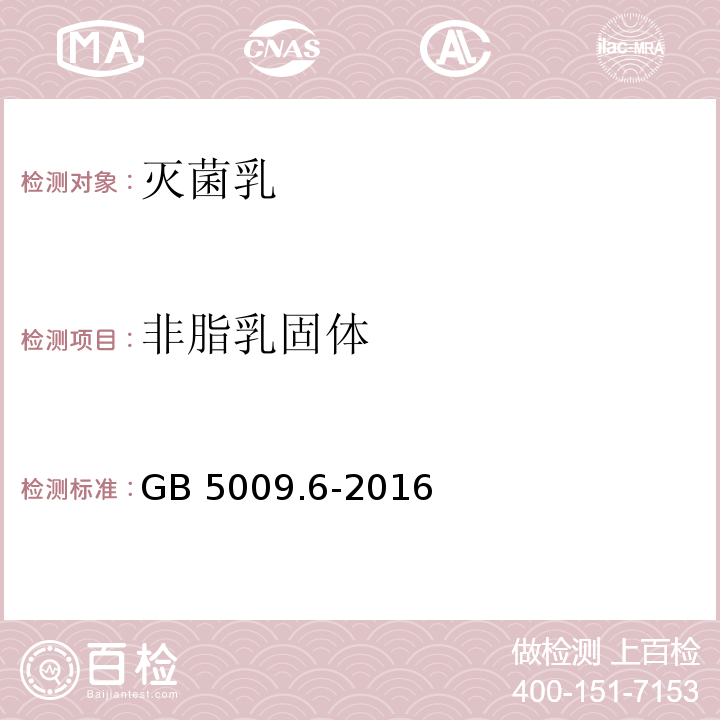 MA CNAS AC ilac-MRA

检测对象：灭菌乳

检测项目：非脂乳固体

检测标准：GB 5009.6-2016

百检
Baijiantest.com

做检测 上百检
400-151-7153